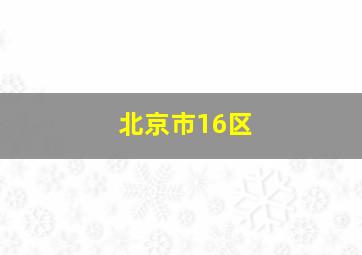 北京市16区